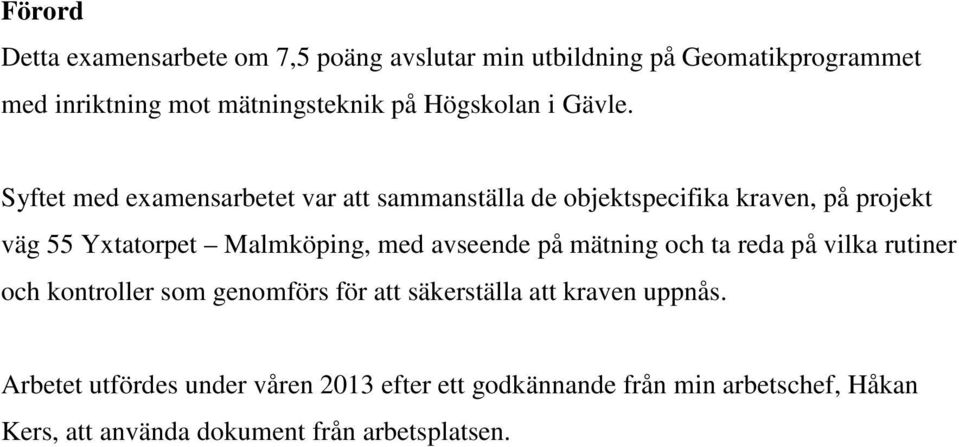 Förord

Detta examensarbete om 7,5 poäng avslutar min utbildning på Geomatikprogrammet med inriktning mot mätningsteknik på Högskolan i Gävle.

Syftet med examensarbetet var att sammanställa de objektspecifika kraven, på projekt väg 55 Yxtatorpet – Malmköping, med avseende på mätning och ta reda på vilka rutiner och kontroller som genomförs för att säkerställa att kraven uppnås.

Arbetet utfördes under våren 2013 efter ett godkännande från min arbetschef, Håkan Kers, att använda dokument från arbetsplatsen.